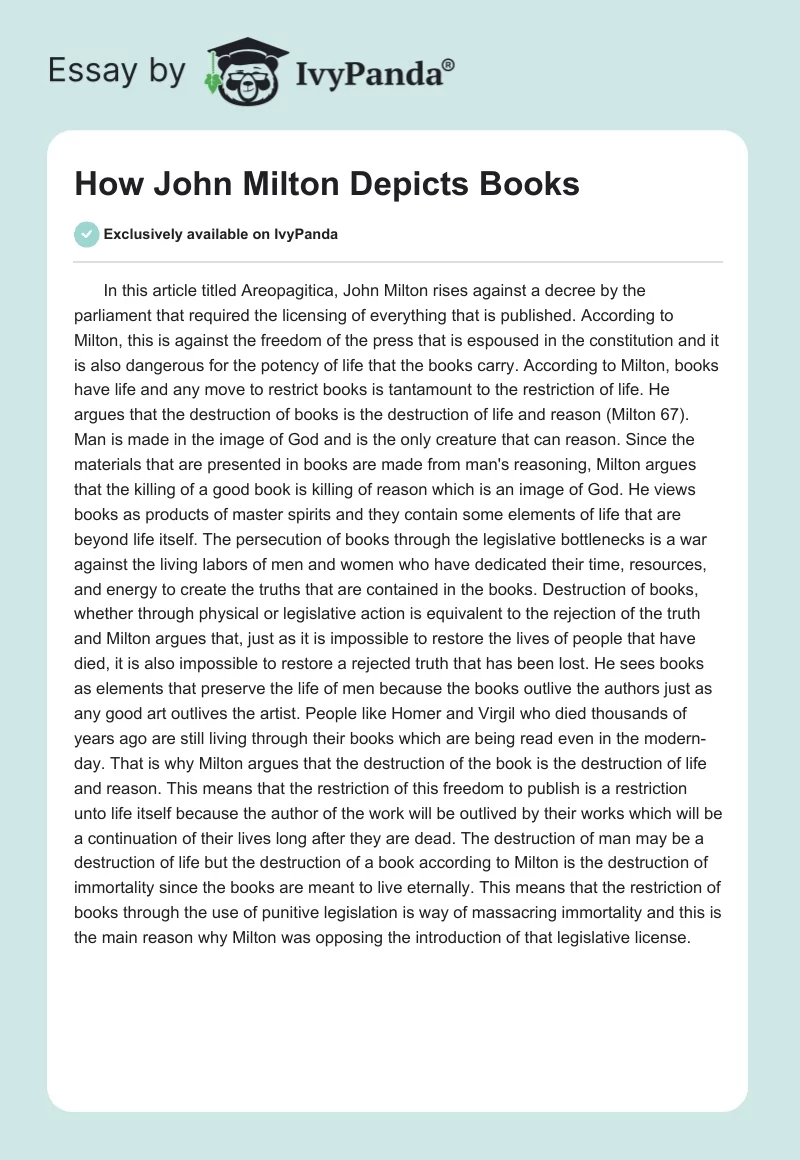 Essay by IvyPanda®

How John Milton Depicts Books

Exclusively available on IvyPanda

In this article titled Areopagitica, John Milton rises against a decree by the parliament that required the licensing of everything that is published. According to Milton, this is against the freedom of the press that is espoused in the constitution and it is also dangerous for the potency of life that the books carry. According to Milton, books have life and any move to restrict books is tantamount to the restriction of life. He argues that the destruction of books is the destruction of life and reason (Milton 67). Man is made in the image of God and is the only creature that can reason. Since the materials that are presented in books are made from man's reasoning, Milton argues that the killing of a good book is killing of reason which is an image of God. He views books as products of master spirits and they contain some elements of life that are beyond life itself. The persecution of books through the legislative bottlenecks is a war against the living labors of men and women who have dedicated their time, resources, and energy to create the truths that are contained in the books. Destruction of books, whether through physical or legislative action is equivalent to the rejection of the truth and Milton argues that, just as it is impossible to restore the lives of people that have died, it is also impossible to restore a rejected truth that has been lost. He sees books as elements that preserve the life of men because the books outlive the authors just as any good art outlives the artist. People like Homer and Virgil who died thousands of years ago are still living through their books which are being read even in the modern-day. That is why Milton argues that the destruction of the book is the destruction of life and reason. This means that the restriction of this freedom to publish is a restriction unto life itself because the author of the work will be outlived by their works which will be a continuation of their lives long after they are dead. The destruction of man may be a destruction of life but the destruction of a book according to Milton is the destruction of immortality since the books are meant to live eternally. This means that the restriction of books through the use of punitive legislation is way of massacring immortality and this is the main reason why Milton was opposing the introduction of that legislative license.